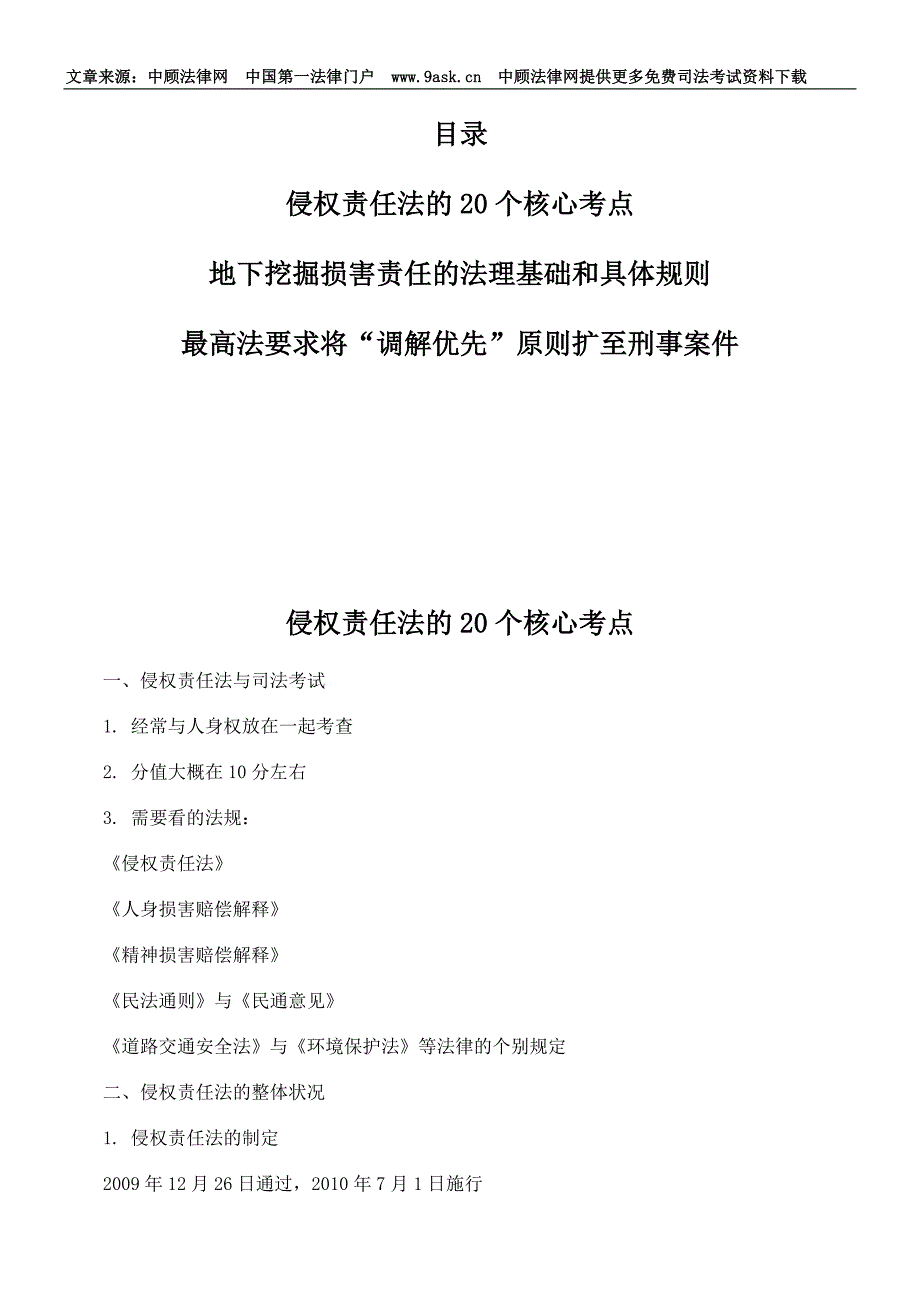 文章来源：中顾法律网　中国第一法律门户　www.9ask.cn　中顾法律网提供更多免费司法考试资料下载

目录

侵权责任法的20个核心考点

地下挖掘损害责任的法理基础和具体规则

最高法要求将“调解优先”原则扩至刑事案件

侵权责任法的20个核心考点

一、侵权责任法与司法考试

1. 经常与人身权放在一起考查

2. 分值大概在10分左右

3. 需要看的法规：

《侵权责任法》

《人身损害赔偿解释》

《精神损害赔偿解释》

《民法通则》与《民通意见》

《道路交通安全法》与《环境保护法》等法律的个别规定

二、侵权责任法的整体状况

1. 侵权责任法的制定

2009年12月26日通过，2010年7月1日施行